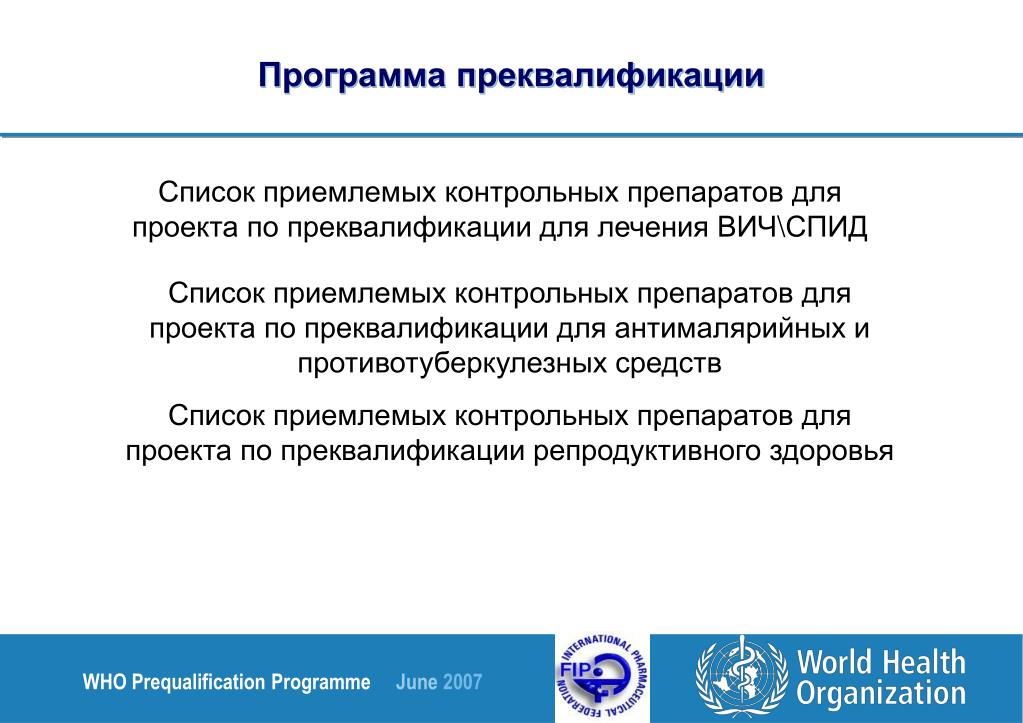 Программа преквалификации

Список приемлемых контрольных препаратов для проекта по преквалификации для лечения ВИЧ\СПИД

Список приемлемых контрольных препаратов для проекта по преквалификации для антималярийных и противотуберкулезных средств

Список приемлемых контрольных препаратов для проекта по преквалификации репродуктивного здоровья

WHO Prequalification Programme June 2007

INTERNATIONAL PHARMACEUTICAL FEDERATION FIP

World Health Organization